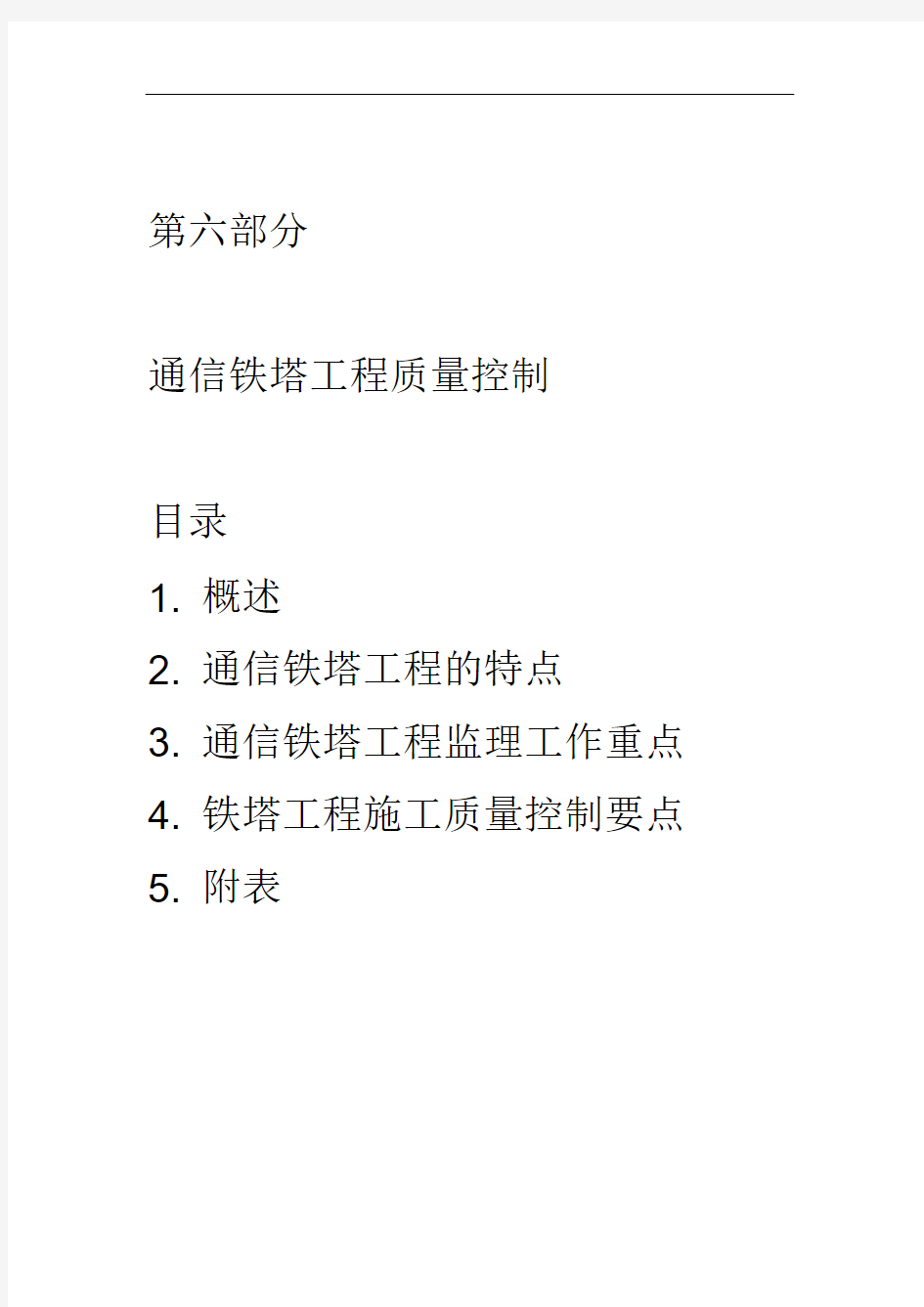 第六部分

通信铁塔工程质量控制

目录

1. 概述
2. 通信铁塔工程的特点
3. 通信铁塔工程监理工作重点
4. 铁塔工程施工质量控制要点
5. 附表